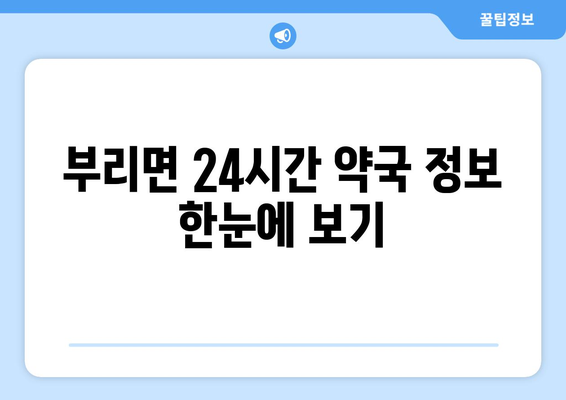 꿀팁정보

부리면 24시간 약국 정보 한눈에 보기